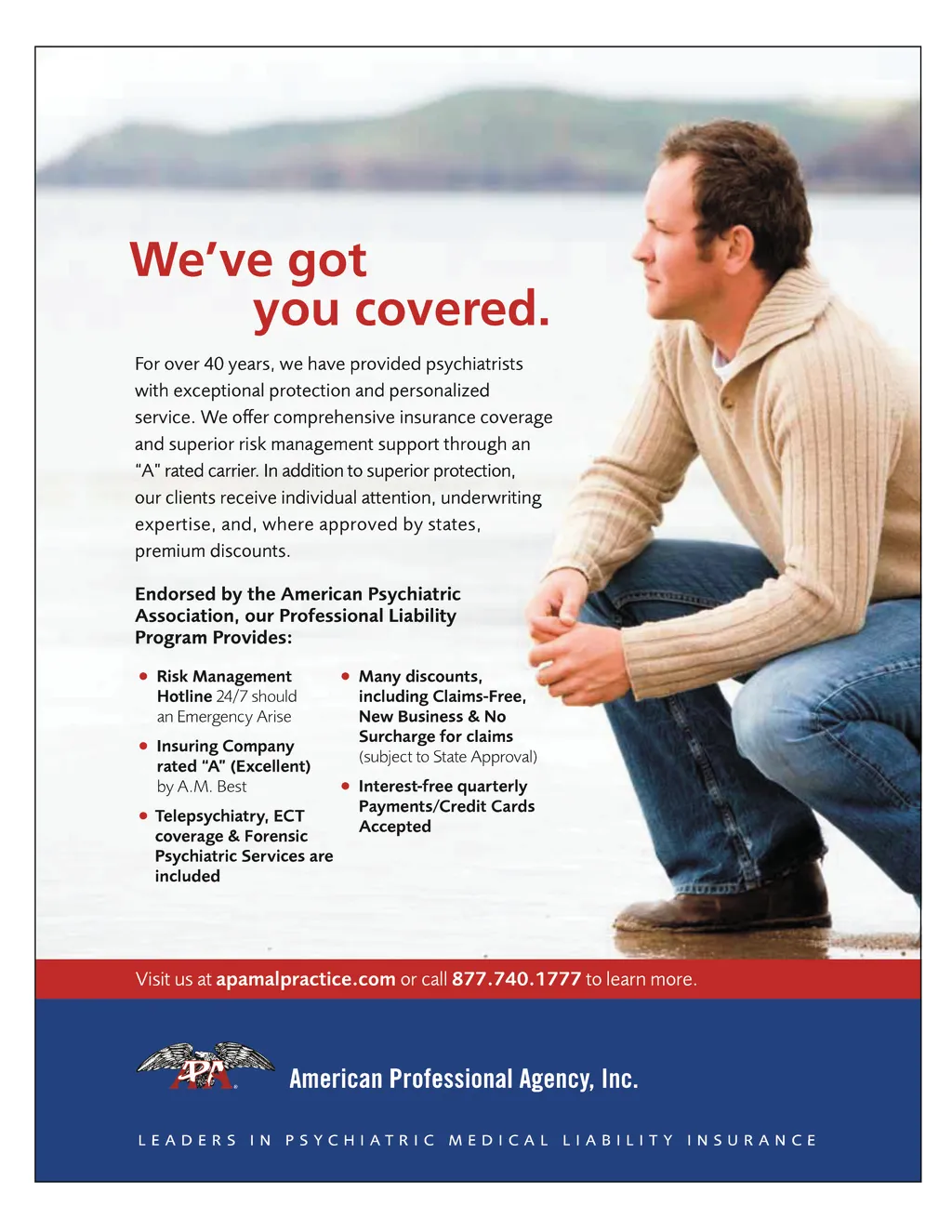 We've got you covered.

For over 40 years, we have provided psychiatrists with exceptional protection and personalized service. We offer comprehensive insurance coverage and superior risk management support through an "A" rated carrier. In addition to superior protection, our clients receive individual attention, underwriting expertise, and, where approved by states, premium discounts.

Endorsed by the American Psychiatric Association, our Professional Liability Program Provides:

• Risk Management Hotline 24/7 should an Emergency Arise

• Insuring Company rated "A" (Excellent) by A.M. Best

• Telepsychiatry, ECT coverage & Forensic Psychiatric Services are included

• Many discounts, including Claims-Free, New Business & No Surcharge for claims (subject to State Approval)

• Interest-free quarterly Payments/Credit Cards Accepted

Visit us at apamalpractice.com or call 877.740.1777 to learn more.

APA

American Professional Agency, Inc.

LEADERS IN PSYCHIATRIC MEDICAL LIABILITY INSURANCE